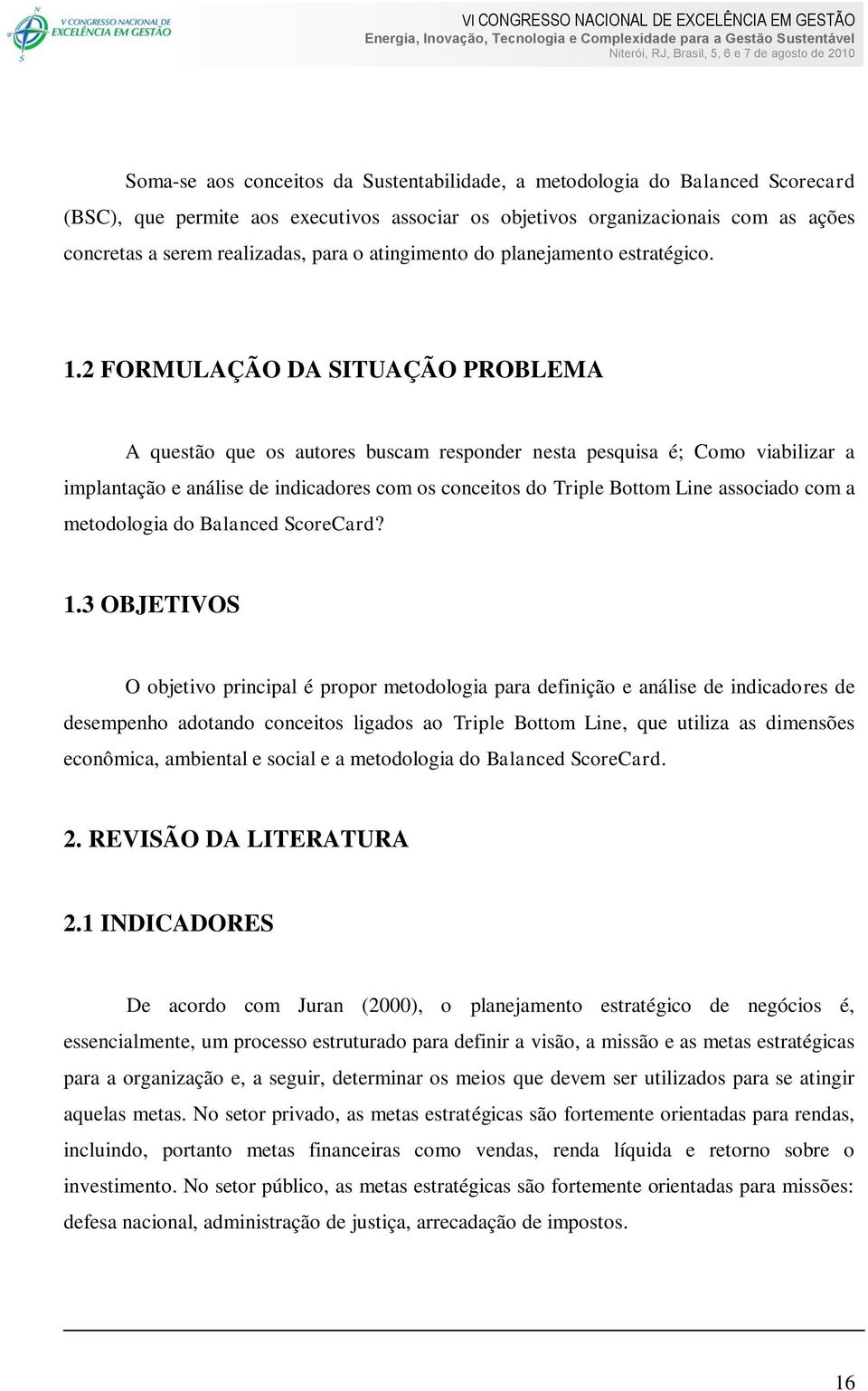 V CONGRESSO NACIONAL DE EXCELÊNCIA EM GESTÃO

VI CONGRESSO NACIONAL DE EXCELÊNCIA EM GESTÃO
Energia, Inovação, Tecnologia e Complexidade para a Gestão Sustentável
Niterói, RJ, Brasil, 5, 6 e 7 de agosto de 2010

Soma-se aos conceitos da Sustentabilidade, a metodologia do Balanced Scorecard (BSC), que permite aos executivos associar os objetivos organizacionais com as ações concretas a serem realizadas, para o atingimento do planejamento estratégico.

1.2 FORMULAÇÃO DA SITUAÇÃO PROBLEMA

A questão que os autores buscam responder nesta pesquisa é; Como viabilizar a implantação e análise de indicadores com os conceitos do Triple Bottom Line associado com a metodologia do Balanced ScoreCard?

1.3 OBJETIVOS

O objetivo principal é propor metodologia para definição e análise de indicadores de desempenho adotando conceitos ligados ao Triple Bottom Line, que utiliza as dimensões econômica, ambiental e social e a metodologia do Balanced ScoreCard.

2. REVISÃO DA LITERATURA

2.1 INDICADORES

De acordo com Juran (2000), o planejamento estratégico de negócios é, essencialmente, um processo estruturado para definir a visão, a missão e as metas estratégicas para a organização e, a seguir, determinar os meios que devem ser utilizados para se atingir aquelas metas. No setor privado, as metas estratégicas são fortemente orientadas para rendas, incluindo, portanto metas financeiras como vendas, renda líquida e retorno sobre o investimento. No setor público, as metas estratégicas são fortemente orientadas para missões: defesa nacional, administração de justiça, arrecadação de impostos.

16